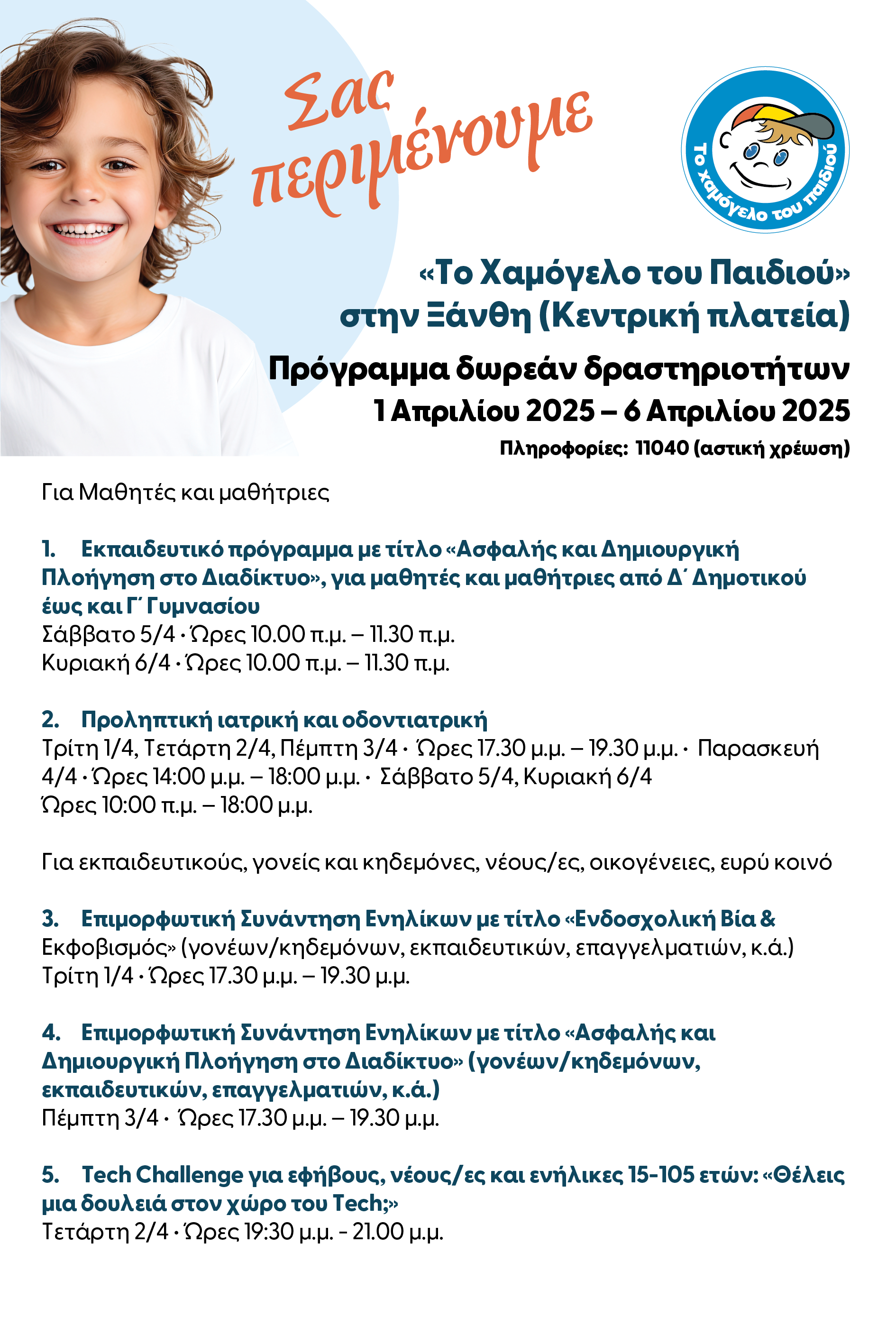 Σας περιμένουμε

Το χαμόγελο του παιδιού

«Το Χαμόγελο του Παιδιού» στην Ξάνθη (Κεντρική πλατεία)

Πρόγραμμα δωρεάν δραστηριοτήτων

1 Απριλίου 2025 – 6 Απριλίου 2025

Πληροφορίες: 11040 (αστική χρέωση)

Για Μαθητές και μαθήτριες

1. Εκπαιδευτικό πρόγραμμα με τίτλο «Ασφαλής και Δημιουργική Πλοήγηση στο Διαδίκτυο», για μαθητές και μαθήτριες από Δ΄ Δημοτικού έως και Γ΄ Γυμνασίου
Σάββατο 5/4 · Ώρες 10.00 π.μ. – 11.30 π.μ.
Κυριακή 6/4 · Ώρες 10.00 π.μ. – 11.30 π.μ.

2. Προληπτική ιατρική και οδοντιατρική
Τρίτη 1/4, Τετάρτη 2/4, Πέμπτη 3/4 · Ώρες 17.30 μ.μ. – 19.30 μ.μ. · Παρασκευή 4/4 · Ώρες 14:00 μ.μ. – 18:00 μ.μ. · Σάββατο 5/4, Κυριακή 6/4
Ώρες 10:00 π.μ. – 18:00 μ.μ.

Για εκπαιδευτικούς, γονείς και κηδεμόνες, νέους/ες, οικογένειες, ευρύ κοινό

3. Επιμορφωτική Συνάντηση Ενηλίκων με τίτλο «Ενδοσχολική Βία & Εκφοβισμός» (γονέων/κηδεμόνων, εκπαιδευτικών, επαγγελματιών, κ.ά.)
Τρίτη 1/4 · Ώρες 17.30 μ.μ. – 19.30 μ.μ.

4. Επιμορφωτική Συνάντηση Ενηλίκων με τίτλο «Ασφαλής και Δημιουργική Πλοήγηση στο Διαδίκτυο» (γονέων/κηδεμόνων, εκπαιδευτικών, επαγγελματιών, κ.ά.)
Πέμπτη 3/4 · Ώρες 17.30 μ.μ. – 19.30 μ.μ.

5. Tech Challenge για εφήβους, νέους/ες και ενήλικες 15-105 ετών: «Θέλεις μια δουλειά στον χώρο του Tech;»
Τετάρτη 2/4 · Ώρες 19:30 μ.μ. - 21.00 μ.μ.